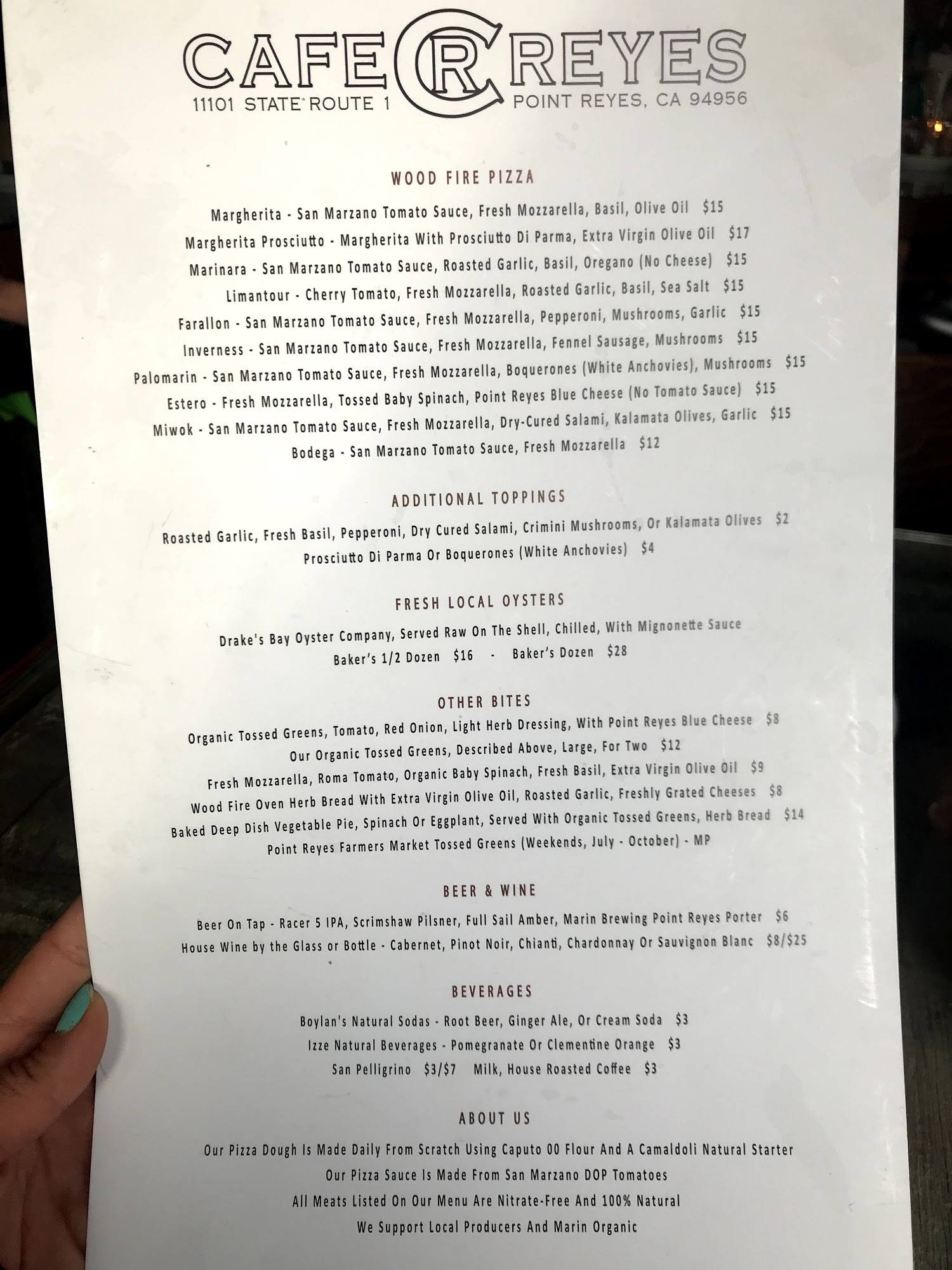 CAFE CR REYES
11101 STATE ROUTE 1
POINT REYES, CA 94956

WOOD FIRE PIZZA

Margherita - San Marzano Tomato Sauce, Fresh Mozzarella, Basil, Olive Oil $15
Margherita Prosciutto - Margherita With Prosciutto Di Parma, Extra Virgin Olive Oil $17
Marinara - San Marzano Tomato Sauce, Roasted Garlic, Basil, Oregano (No Cheese) $15
Limantour - Cherry Tomato, Fresh Mozzarella, Roasted Garlic, Basil, Sea Salt $15
Farallon - San Marzano Tomato Sauce, Fresh Mozzarella, Pepperoni, Mushrooms, Garlic $15
Inverness - San Marzano Tomato Sauce, Fresh Mozzarella, Fennel Sausage, Mushrooms $15
Palomarin - San Marzano Tomato Sauce, Fresh Mozzarella, Boquerones (White Anchovies), Mushrooms $15
Estero - Fresh Mozzarella, Tossed Baby Spinach, Point Reyes Blue Cheese (No Tomato Sauce) $15
Miwok - San Marzano Tomato Sauce, Fresh Mozzarella, Dry-Cured Salami, Kalamata Olives, Garlic $15
Bodega - San Marzano Tomato Sauce, Fresh Mozzarella $12

ADDITIONAL TOPPINGS

Roasted Garlic, Fresh Basil, Pepperoni, Dry Cured Salami, Crimini Mushrooms, Or Kalamata Olives $2
Prosciutto Di Parma Or Boquerones (White Anchovies) $4

FRESH LOCAL OYSTERS

Drake's Bay Oyster Company, Served Raw On The Shell, Chilled, With Mignonette Sauce
Baker's 1/2 Dozen $16 - Baker's Dozen $28

OTHER BITES

Organic Tossed Greens, Tomato, Red Onion, Light Herb Dressing, With Point Reyes Blue Cheese $8
Our Organic Tossed Greens, Described Above, Large, For Two $12
Fresh Mozzarella, Roma Tomato, Organic Baby Spinach, Fresh Basil, Extra Virgin Olive Oil $9
Wood Fire Oven Herb Bread With Extra Virgin Olive Oil, Roasted Garlic, Freshly Grated Cheeses $8
Baked Deep Dish Vegetable Pie, Spinach Or Eggplant, Served With Organic Tossed Greens, Herb Bread $14
Point Reyes Farmers Market Tossed Greens (Weekends, July - October) - MP

BEER & WINE

Beer On Tap - Racer 5 IPA, Scrimshaw Pilsner, Full Sail Amber, Marin Brewing Point Reyes Porter $6
House Wine by the Glass or Bottle - Cabernet, Pinot Noir, Chianti, Chardonnay Or Sauvignon Blanc $8/$25

BEVERAGES

Boylan's Natural Sodas - Root Beer, Ginger Ale, Or Cream Soda $3
Izze Natural Beverages - Pomegranate Or Clementine Orange $3
San Pelligrino $3/$7 Milk, House Roasted Coffee $3

ABOUT US

Our Pizza Dough Is Made Daily From Scratch Using Caputo 00 Flour And A Camaldoli Natural Starter
Our Pizza Sauce Is Made From San Marzano DOP Tomatoes
All Meats Listed On Our Menu Are Nitrate-Free And 100% Natural
We Support Local Producers And Marin Organic